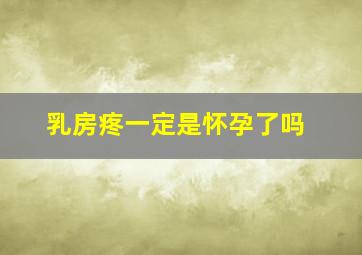 乳房疼一定是怀孕了吗